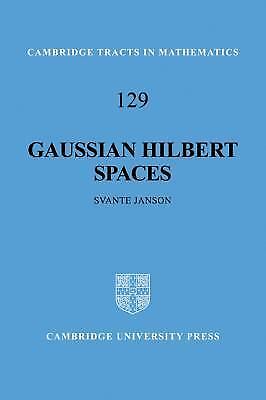 CAMBRIDGE TRACTS IN MATHEMATICS

129

GAUSSIAN HILBERT SPACES

SVANTE JANSON

CAMBRIDGE UNIVERSITY PRESS